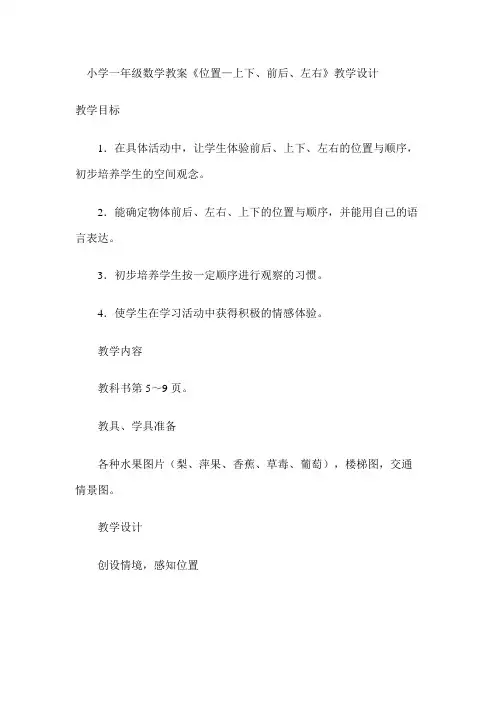 小学一年级数学教案《位置—上下、前后、左右》教学设计

教学目标

1．在具体活动中，让学生体验前后、上下、左右的位置与顺序，初步培养学生的空间观念。

2．能确定物体前后、左右、上下的位置与顺序，并能用自己的语言表达。

3．初步培养学生按一定顺序进行观察的习惯。

4．使学生在学习活动中获得积极的情感体验。

教学内容

教科书第 5~9 页。

教具、学具准备

各种水果图片（梨、萍果、香蕉、草毒、葡萄），楼梯图，交通情景图。

教学设计

创设情境，感知位置